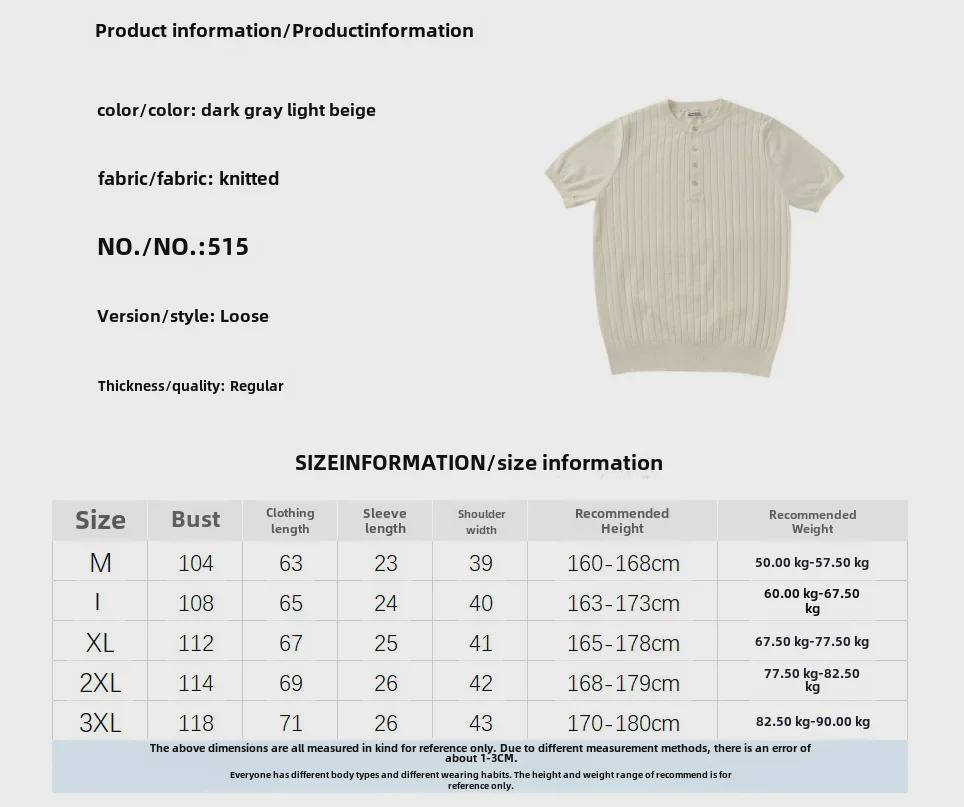 Product information/Productinformation

color/color: dark gray light beige

fabric/fabric: knitted

NO./NO.:515

Version/style: Loose

Thickness/quality: Regular

SIZEINFORMATION/size information

| Size | Bust | Clothing length | Sleeve length | Shoulder width | Recommended Height | Recommended Weight |
|---|---|---|---|---|---|---|
| M | 104 | 63 | 23 | 39 | 160-168cm | 50.00 kg-57.50 kg |
| I | 108 | 65 | 24 | 40 | 163-173cm | 60.00 kg-67.50 kg |
| XL | 112 | 67 | 25 | 41 | 165-178cm | 67.50 kg-77.50 kg |
| 2XL | 114 | 69 | 26 | 42 | 168-179cm | 77.50 kg-82.50 kg |
| 3XL | 118 | 71 | 26 | 43 | 170-180cm | 82.50 kg-90.00 kg |

The above dimensions are all measured in kind for reference only. Due to different measurement methods, there is an error of about 1-3CM.

Everyone has different body types and different wearing habits. The height and weight range of recommend is for reference only.